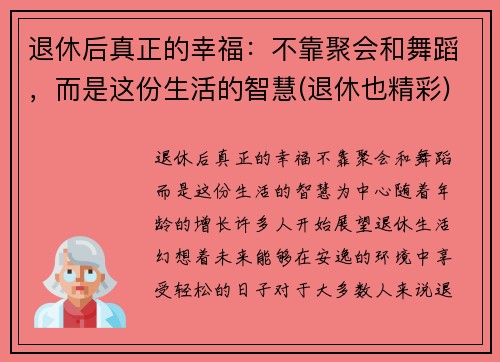 退休后真正的幸福：不靠聚会和舞蹈，而是这份生活的智慧(退休也精彩)

退休后真正的幸福不靠聚会和舞蹈而是这份生活的智慧为中心随着年龄的增长许多人开始展望退休生活幻想着未来能够在安逸的环境中享受轻松的日子对于大多数人来说退